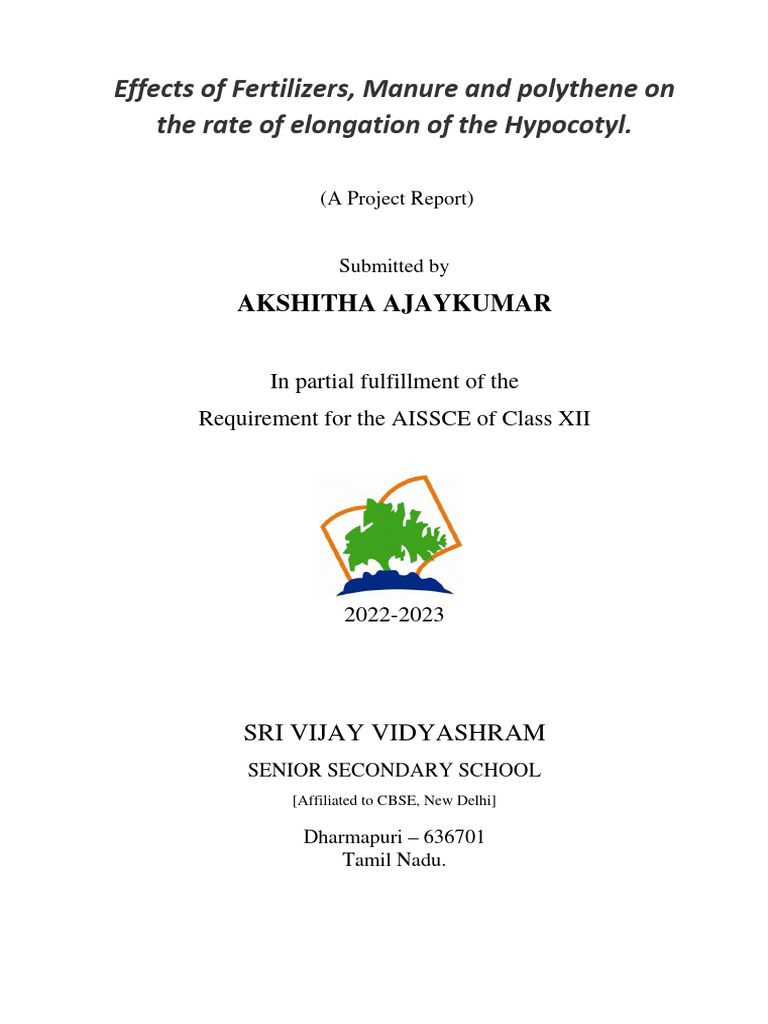 Effects of Fertilizers, Manure and polythene on the rate of elongation of the Hypocotyl.

(A Project Report)

Submitted by

AKSHITHA AJAYKUMAR

In partial fulfillment of the
Requirement for the AISSCE of Class XII

2022-2023

SRI VIJAY VIDYASHRAM

SENIOR SECONDARY SCHOOL

[Affiliated to CBSE, New Delhi]

Dharmapuri – 636701
Tamil Nadu.